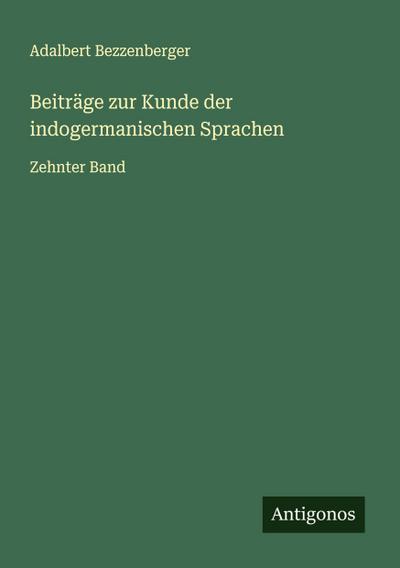 Adalbert Bezzenberger

Beiträge zur Kunde der indogermanischen Sprachen

Zehnter Band

Antigonos